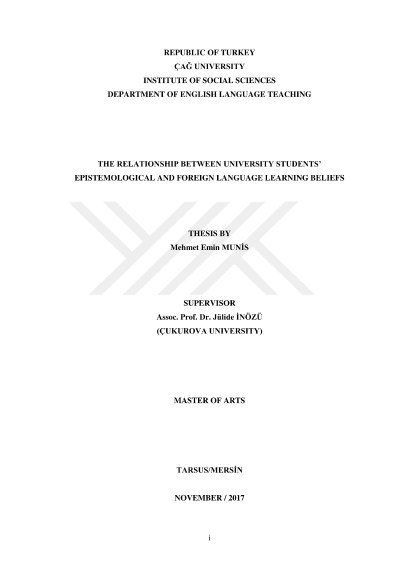 REPUBLIC OF TURKEY
ÇAĞ UNIVERSITY
INSTITUTE OF SOCIAL SCIENCES
DEPARTMENT OF ENGLISH LANGUAGE TEACHING

THE RELATIONSHIP BETWEEN UNIVERSITY STUDENTS'
EPISTEMOLOGICAL AND FOREIGN LANGUAGE LEARNING BELIEFS

THESIS BY
Mehmet Emin MUNİS

SUPERVISOR
Assoc. Prof. Dr. Jülide İNÖZÜ
(ÇUKUROVA UNIVERSITY)

MASTER OF ARTS

TARSUS/MERSİN

NOVEMBER / 2017

i